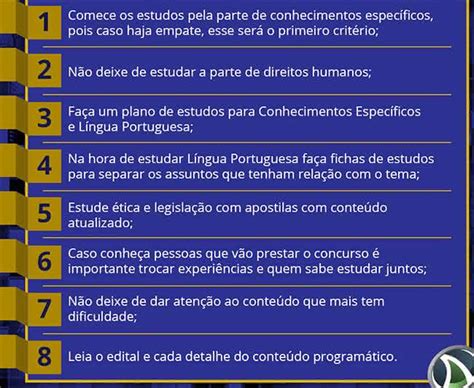 1 Comece os estudos pela parte de conhecimentos específicos, pois caso haja empate, esse será o primeiro critério;

2 Não deixe de estudar a parte de direitos humanos;

3 Faça um plano de estudos para Conhecimentos Específicos e Língua Portuguesa;

4 Na hora de estudar Língua Portuguesa faça fichas de estudos para separar os assuntos que tenham relação com o tema;

5 Estude ética e legislação com apostilas com conteúdo atualizado;

6 Caso conheça pessoas que vão prestar o concurso é importante trocar experiências e quem sabe estudar juntos;

7 Não deixe de dar atenção ao conteúdo que mais tem dificuldade;

8 Leia o edital e cada detalhe do conteúdo programático.